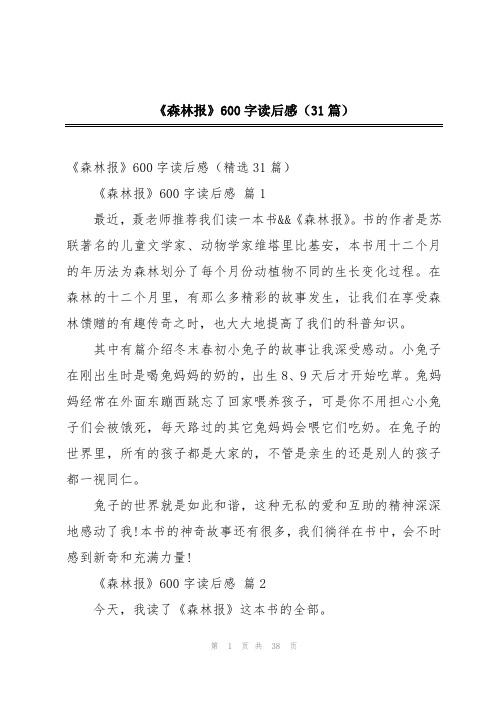 《森林报》600字读后感（31篇）

《森林报》600字读后感（精选31篇）

《森林报》600字读后感 篇1

最近，聂老师推荐我们读一本书&&《森林报》。书的作者是苏联著名的儿童文学家、动物学家维塔里比基安，本书用十二个月的年历法为森林划分了每个月份动植物不同的生长变化过程。在森林的十二个月里，有那么多精彩的故事发生，让我们在享受森林馈赠的有趣传奇之时，也大大地提高了我们的科普知识。

其中有篇介绍冬末春初小兔子的故事让我深受感动。小兔子在刚出生时是喝兔妈妈的奶的，出生8、9天后才开始吃草。兔妈妈经常在外面东蹦西跳忘了回家喂养孩子，可是你不用担心小兔子们会被饿死，每天路过的其它兔妈妈会喂它们吃奶。在兔子的世界里，所有的孩子都是大家的，不管是亲生的还是别人的孩子都一视同仁。

兔子的世界就是如此和谐，这种无私的爱和互助的精神深深地感动了我!本书的神奇故事还有很多，我们徜徉在书中，会不时感到新奇和充满力量!

《森林报》600字读后感 篇2

今天，我读了《森林报》这本书的全部。

第 1 页 共 38 页